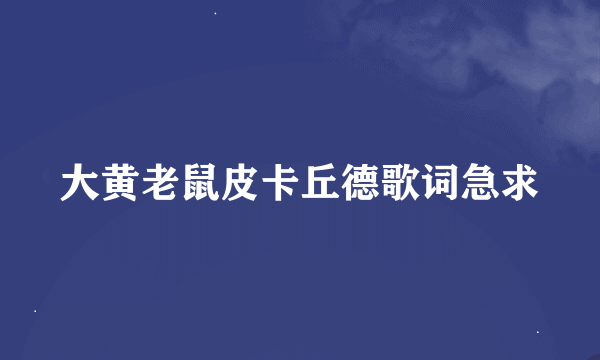 大黄老鼠皮卡丘德歌词急求